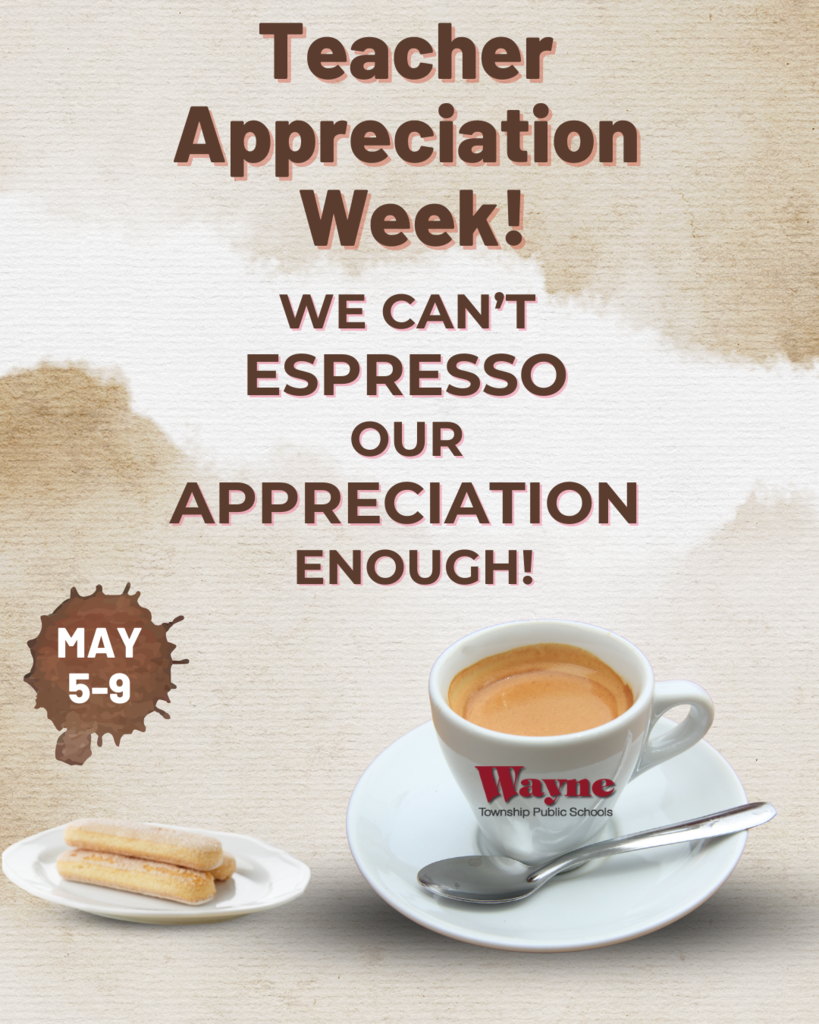 Teacher Appreciation Week!

WE CAN'T ESPRESSO OUR APPRECIATION ENOUGH!

MAY 5-9

Wayne
Township Public Schools